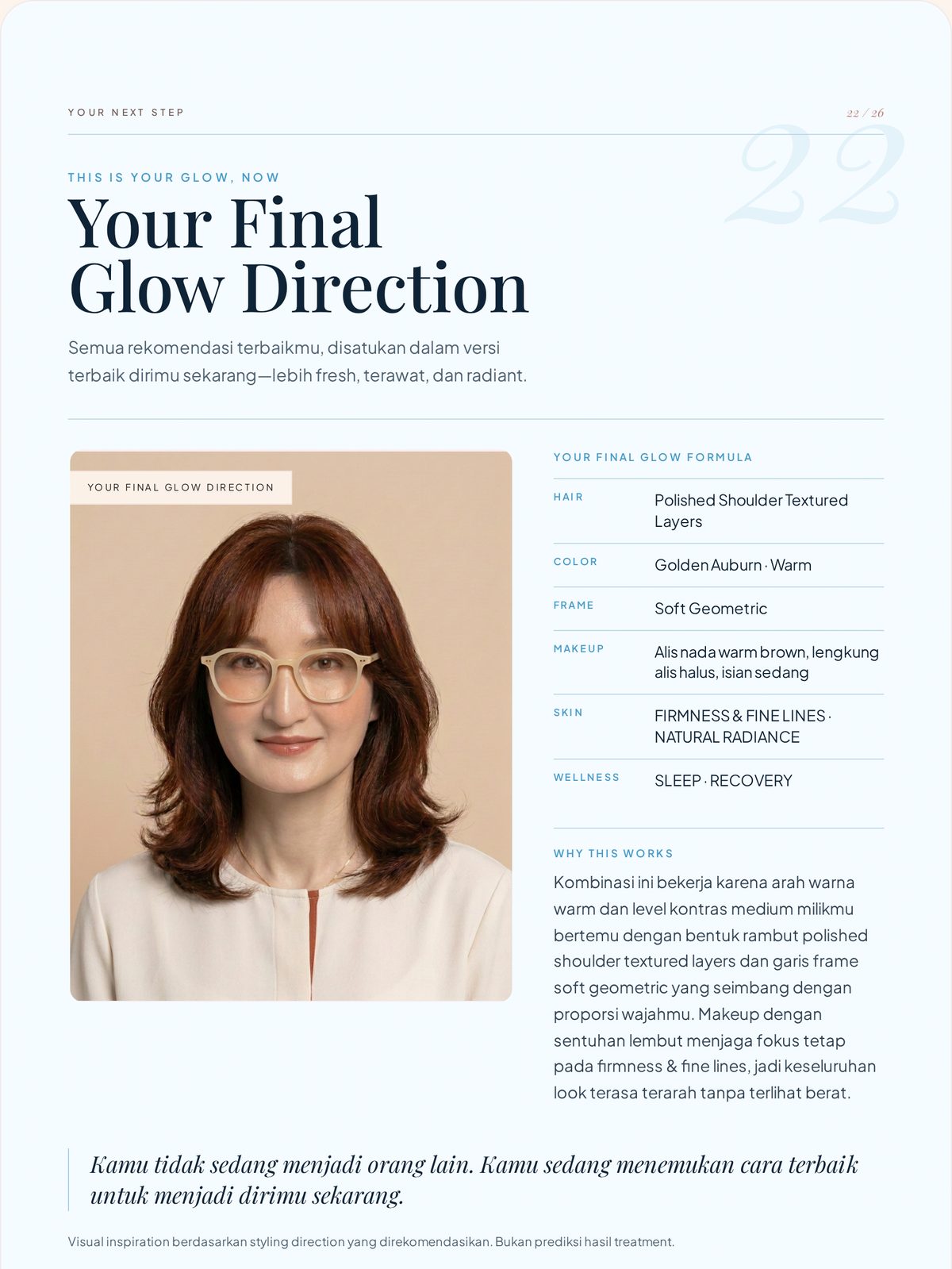 YOUR NEXT STEP

22 / 26

22

THIS IS YOUR GLOW, NOW

Your Final Glow Direction

Semua rekomendasi terbaikmu, disatukan dalam versi terbaik dirimu sekarang—lebih fresh, terawat, dan radiant.

YOUR FINAL GLOW DIRECTION

YOUR FINAL GLOW FORMULA

| | |
|---|---|
| HAIR | Polished Shoulder Textured Layers |
| COLOR | Golden Auburn · Warm |
| FRAME | Soft Geometric |
| MAKEUP | Alis nada warm brown, lengkung alis halus, isian sedang |
| SKIN | FIRMNESS & FINE LINES · NATURAL RADIANCE |
| WELLNESS | SLEEP · RECOVERY |

WHY THIS WORKS

Kombinasi ini bekerja karena arah warna warm dan level kontras medium milikmu bertemu dengan bentuk rambut polished shoulder textured layers dan garis frame soft geometric yang seimbang dengan proporsi wajahmu. Makeup dengan sentuhan lembut menjaga fokus tetap pada firmness & fine lines, jadi keseluruhan look terasa terarah tanpa terlihat berat.

Kamu tidak sedang menjadi orang lain. Kamu sedang menemukan cara terbaik untuk menjadi dirimu sekarang.

Visual inspiration berdasarkan styling direction yang direkomendasikan. Bukan prediksi hasil treatment.